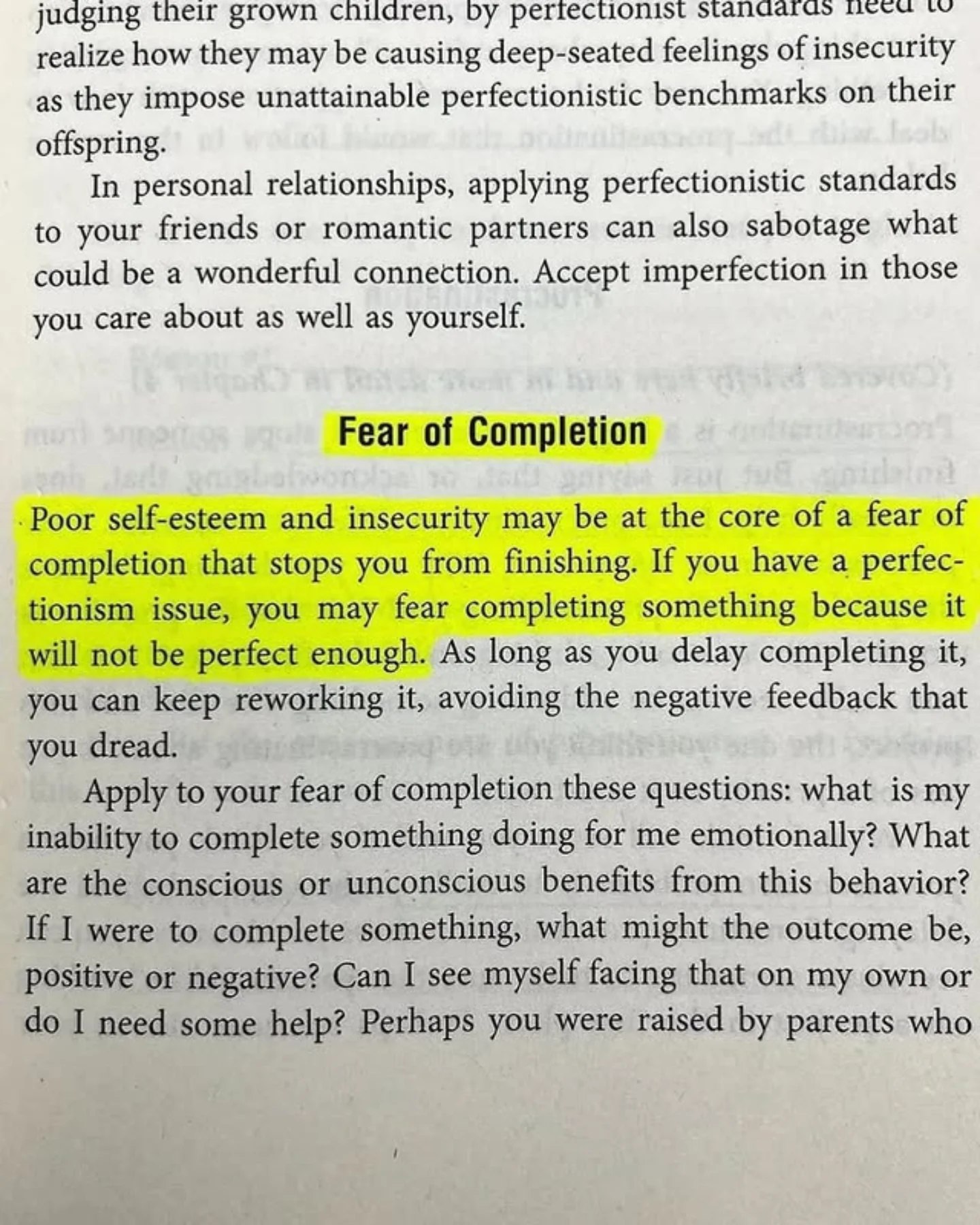 judging their grown children, by perfectionist standards need to realize how they may be causing deep-seated feelings of insecurity as they impose unattainable perfectionistic benchmarks on their offspring.

In personal relationships, applying perfectionistic standards to your friends or romantic partners can also sabotage what could be a wonderful connection. Accept imperfection in those you care about as well as yourself.

Fear of Completion

Poor self-esteem and insecurity may be at the core of a fear of completion that stops you from finishing. If you have a perfectionism issue, you may fear completing something because it will not be perfect enough. As long as you delay completing it, you can keep reworking it, avoiding the negative feedback that you dread.

Apply to your fear of completion these questions: what is my inability to complete something doing for me emotionally? What are the conscious or unconscious benefits from this behavior? If I were to complete something, what might the outcome be, positive or negative? Can I see myself facing that on my own or do I need some help? Perhaps you were raised by parents who